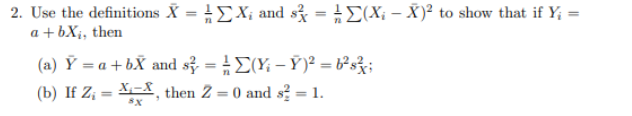 2. Use the definitions $\bar{X} = \frac{1}{n}\sum X_i$ and $s_X^2 = \frac{1}{n}\sum(X_i - \bar{X})^2$ to show that if $Y_i = a + bX_i$, then

(a) $\bar{Y} = a + b\bar{X}$ and $s_Y^2 = \frac{1}{n}\sum(Y_i - \bar{Y})^2 = b^2 s_X^2$;

(b) If $Z_i = \frac{X_i - \bar{X}}{s_X}$, then $\bar{Z} = 0$ and $s_z^2 = 1$.